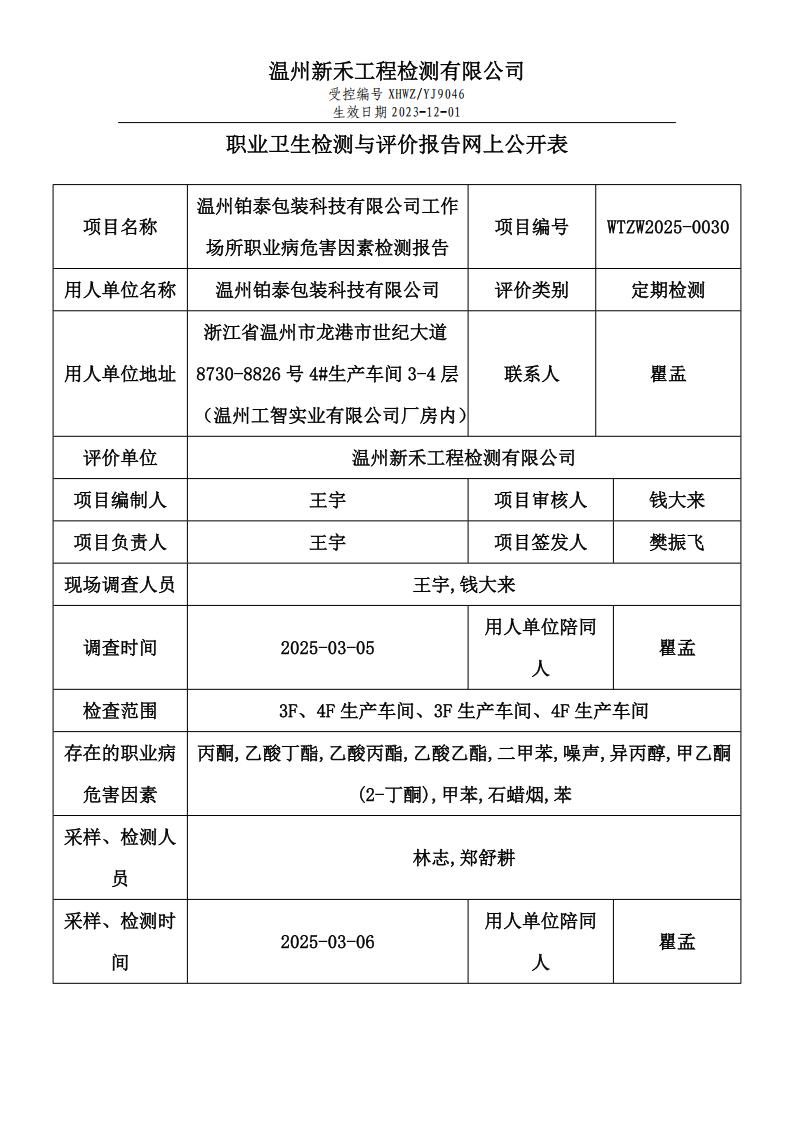 温州新禾工程检测有限公司
受控编号 XHWZ/YJ9046
生效日期 2023-12-01

职业卫生检测与评价报告网上公开表

| 项目名称 | 温州铂泰包装科技有限公司工作场所职业病危害因素检测报告 | 项目编号 | WTZW2025-0030 |
|---|---|---|---|
| 用人单位名称 | 温州铂泰包装科技有限公司 | 评价类别 | 定期检测 |
| 用人单位地址 | 浙江省温州市龙港市世纪大道 8730-8826 号 4#生产车间 3-4 层（温州工智实业有限公司厂房内） | 联系人 | 瞿孟 |
| 评价单位 | 温州新禾工程检测有限公司 | | |
| 项目编制人 | 王宇 | 项目审核人 | 钱大来 |
| 项目负责人 | 王宇 | 项目签发人 | 樊振飞 |
| 现场调查人员 | 王宇,钱大来 | | |
| 调查时间 | 2025-03-05 | 用人单位陪同人 | 瞿孟 |
| 检查范围 | 3F、4F 生产车间、3F 生产车间、4F 生产车间 | | |
| 存在的职业病危害因素 | 丙酮,乙酸丁酯,乙酸丙酯,乙酸乙酯,二甲苯,噪声,异丙醇,甲乙酮(2-丁酮),甲苯,石蜡烟,苯 | | |
| 采样、检测人员 | 林志,郑舒耕 | | |
| 采样、检测时间 | 2025-03-06 | 用人单位陪同人 | 瞿孟 |